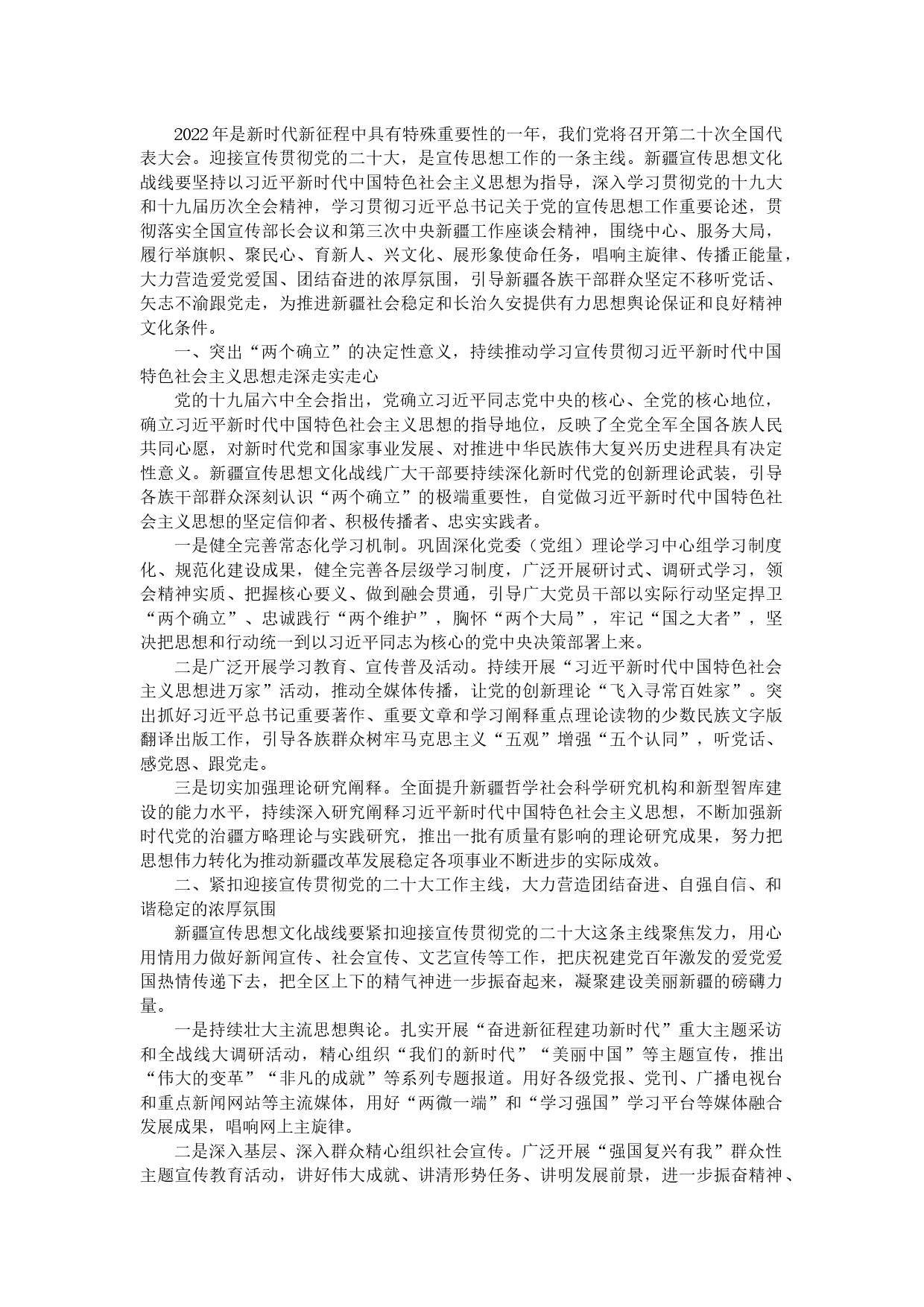 2022年是新时代新征程中具有特殊重要性的一年，我们党将召开第二十次全国代表大会。迎接宣传贯彻党的二十大，是宣传思想工作的一条主线。新疆宣传思想文化战线要坚持以习近平新时代中国特色社会主义思想为指导，深入学习贯彻党的十九大和十九届历次全会精神，学习贯彻习近平总书记关于党的宣传思想工作重要论述，贯彻落实全国宣传部长会议和第三次中央新疆工作座谈会精神，围绕中心、服务大局，履行举旗帜、聚民心、育新人、兴文化、展形象使命任务，唱响主旋律、传播正能量，大力营造爱党爱国、团结奋进的浓厚氛围，引导新疆各族干部群众坚定不移听党话、矢志不渝跟党走，为推进新疆社会稳定和长治久安提供有力思想舆论保证和良好精神文化条件。

一、突出“两个确立”的决定性意义，持续推动学习宣传贯彻习近平新时代中国特色社会主义思想走深走实走心

党的十九届六中全会指出，党确立习近平同志党中央的核心、全党的核心地位，确立习近平新时代中国特色社会主义思想的指导地位，反映了全党全军全国各族人民共同心愿，对新时代党和国家事业发展、对推进中华民族伟大复兴历史进程具有决定性意义。新疆宣传思想文化战线广大干部要持续深化新时代党的创新理论武装，引导各族干部群众深刻认识“两个确立”的极端重要性，自觉做习近平新时代中国特色社会主义思想的坚定信仰者、积极传播者、忠实实践者。

一是健全完善常态化学习机制。巩固深化党委（党组）理论学习中心组学习制度化、规范化建设成果，健全完善各层级学习制度，广泛开展研讨式、调研式学习，领会精神实质、把握核心要义、做到融会贯通，引导广大党员干部以实际行动坚定捍卫“两个确立”、忠诚践行“两个维护”，胸怀“两个大局”，牢记“国之大者”，坚决把思想和行动统一到以习近平同志为核心的党中央决策部署上来。

二是广泛开展学习教育、宣传普及活动。持续开展“习近平新时代中国特色社会主义思想进万家”活动，推动全媒体传播，让党的创新理论“飞入寻常百姓家”。突出抓好习近平总书记重要著作、重要文章和学习阐释重点理论读物的少数民族文字版翻译出版工作，引导各族群众树牢马克思主义“五观”增强“五个认同”，听党话、感党恩、跟党走。

三是切实加强理论研究阐释。全面提升新疆哲学社会科学研究机构和新型智库建设的能力水平，持续深入研究阐释习近平新时代中国特色社会主义思想，不断加强新时代党的治疆方略理论与实践研究，推出一批有质量有影响的理论研究成果，努力把思想伟力转化为推动新疆改革发展稳定各项事业不断进步的实际成效。

二、紧扣迎接宣传贯彻党的二十大工作主线，大力营造团结奋进、自强自信、和谐稳定的浓厚氛围

新疆宣传思想文化战线要紧扣迎接宣传贯彻党的二十大这条主线聚焦发力，用心用情用力做好新闻宣传、社会宣传、文艺宣传等工作，把庆祝建党百年激发的爱党爱国热情传递下去，把全区上下的精气神进一步振奋起来，凝聚建设美丽新疆的磅礴力量。

一是持续壮大主流思想舆论。扎实开展“奋进新征程建功新时代”重大主题采访和全战线大调研活动，精心组织“我们的新时代”“美丽中国”等主题宣传，推出“伟大的变革”“非凡的成就”等系列专题报道。用好各级党报、党刊、广播电视台和重点新闻网站等主流媒体，用好“两微一端”和“学习强国”学习平台等媒体融合发展成果，唱响网上主旋律。

二是深入基层、深入群众精心组织社会宣传。广泛开展“强国复兴有我”群众性主题宣传教育活动，讲好伟大成就、讲清形势任务、讲明发展前景，进一步振奋精神、